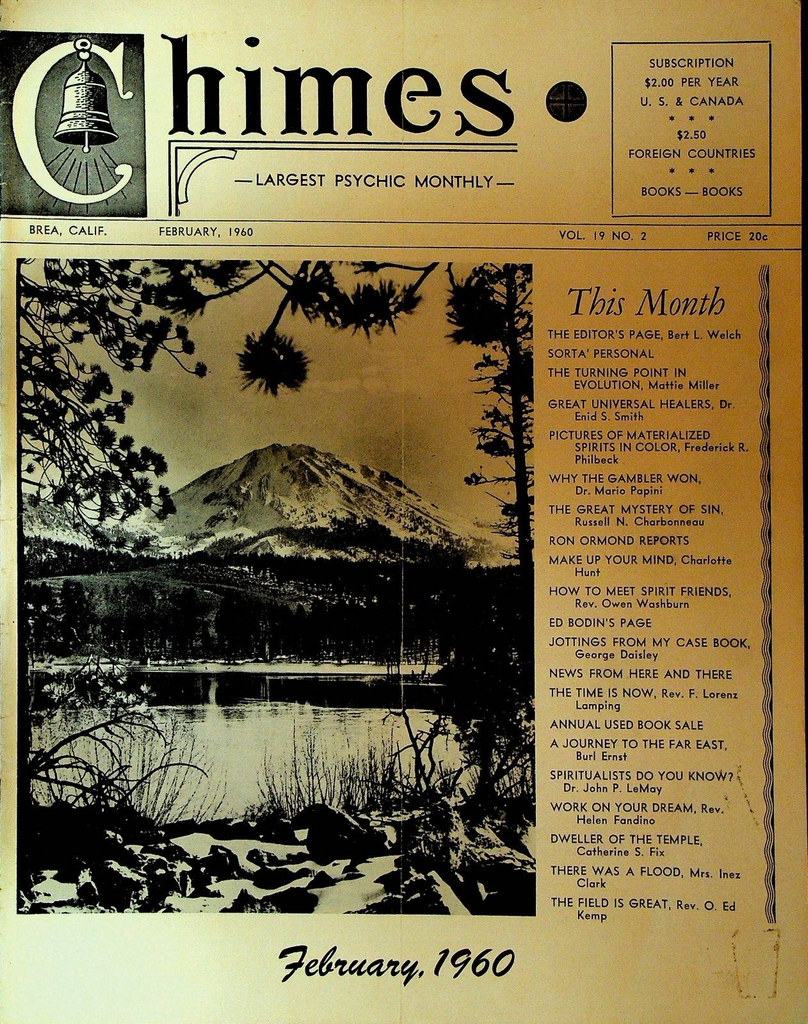 Chimes

—LARGEST PSYCHIC MONTHLY—

SUBSCRIPTION
$2.00 PER YEAR
U. S. & CANADA
* * *
$2.50
FOREIGN COUNTRIES
* * *
BOOKS — BOOKS

BREA, CALIF. FEBRUARY, 1960 VOL. 19 NO. 2 PRICE 20c

This Month

THE EDITOR'S PAGE, Bert L. Welch
SORTA' PERSONAL
THE TURNING POINT IN EVOLUTION, Mattie Miller
GREAT UNIVERSAL HEALERS, Dr. Enid S. Smith
PICTURES OF MATERIALIZED SPIRITS IN COLOR, Frederick R. Philbeck
WHY THE GAMBLER WON, Dr. Mario Papini
THE GREAT MYSTERY OF SIN, Russell N. Charbonneau
RON ORMOND REPORTS
MAKE UP YOUR MIND, Charlotte Hunt
HOW TO MEET SPIRIT FRIENDS, Rev. Owen Washburn
ED BODIN'S PAGE
JOTTINGS FROM MY CASE BOOK, George Daisley
NEWS FROM HERE AND THERE
THE TIME IS NOW, Rev. F. Lorenz Lamping
ANNUAL USED BOOK SALE
A JOURNEY TO THE FAR EAST, Burl Ernst
SPIRITUALISTS DO YOU KNOW? Dr. John P. LeMay
WORK ON YOUR DREAM, Rev. Helen Fandino
DWELLER OF THE TEMPLE, Catherine S. Fix
THERE WAS A FLOOD, Mrs. Inez Clark
THE FIELD IS GREAT, Rev. O. Ed Kemp

February, 1960